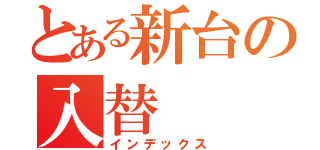 とある新台の入替
インデックス